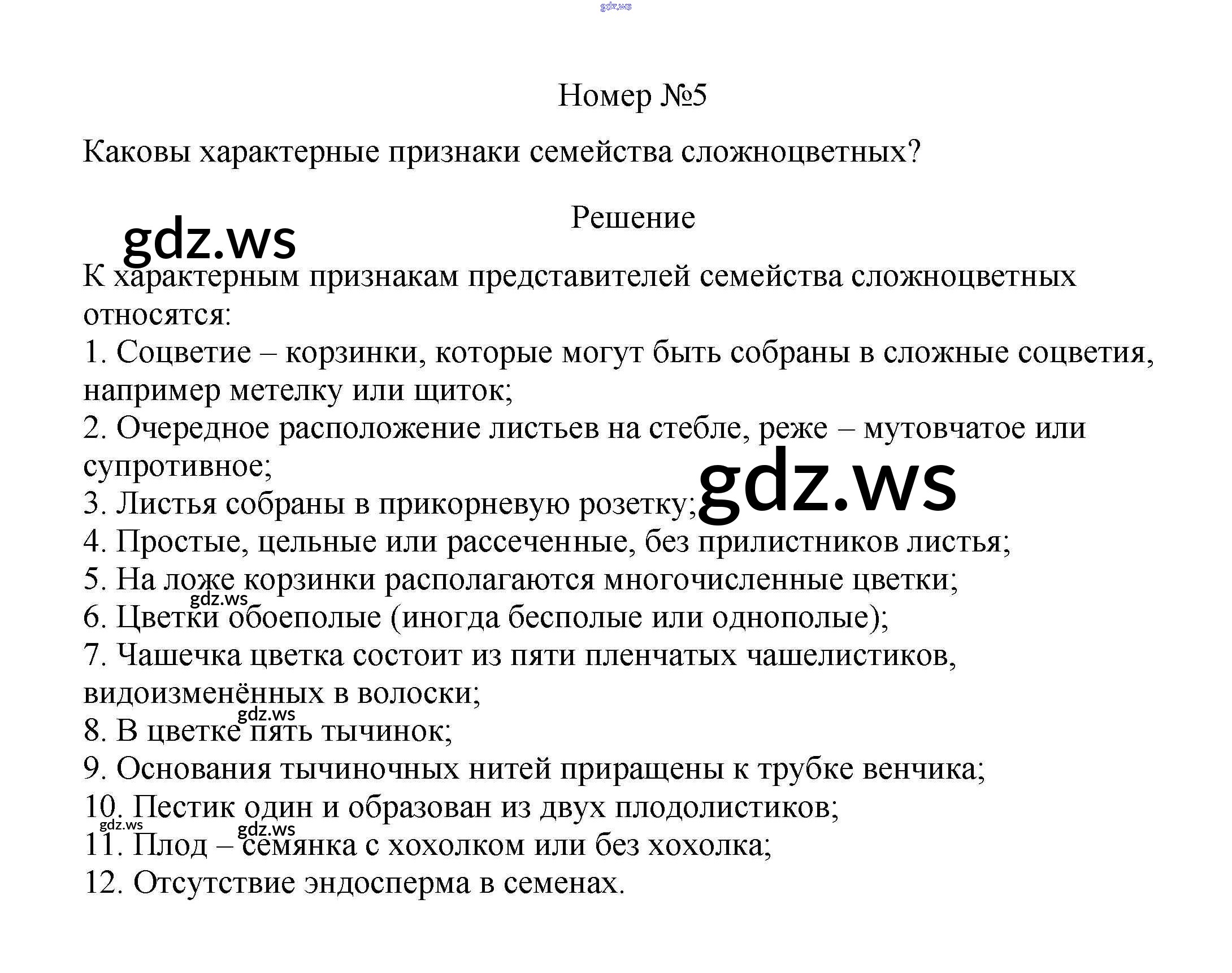 gdz.ws

Номер №5

Каковы характерные признаки семейства сложноцветных?

Решение

gdz.ws

К характерным признакам представителей семейства сложноцветных относятся:
1. Соцветие – корзинки, которые могут быть собраны в сложные соцветия, например метелку или щиток;
2. Очередное расположение листьев на стебле, реже – мутовчатое или супротивное;
3. Листья собраны в прикорневую розетку;
gdz.ws
4. Простые, цельные или рассеченные, без прилистников листья;
5. На ложе корзинки располагаются многочисленные цветки;
gdz.ws
6. Цветки обоеполые (иногда бесполые или однополые);
7. Чашечка цветка состоит из пяти пленчатых чашелистиков, видоизменённых в волоски;
gdz.ws
8. В цветке пять тычинок;
9. Основания тычиночных нитей приращены к трубке венчика;
10. Пестик один и образован из двух плодолистиков;
gdz.ws
gdz.ws
11. Плод – семянка с хохолком или без хохолка;
12. Отсутствие эндосперма в семенах.